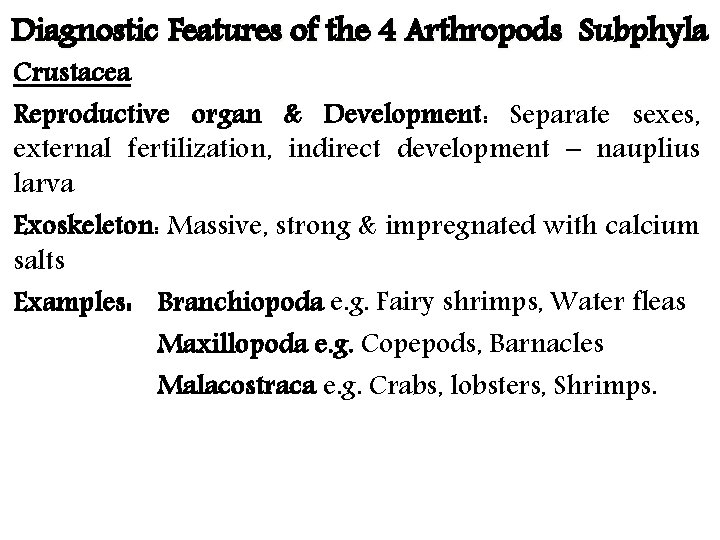 Diagnostic Features of the 4 Arthropods Subphyla

Crustacea

Reproductive organ & Development: Separate sexes, external fertilization, indirect development – nauplius larva

Exoskeleton: Massive, strong & impregnated with calcium salts

Examples: Branchiopoda e.g. Fairy shrimps, Water fleas
Maxillopoda e.g. Copepods, Barnacles
Malacostraca e.g. Crabs, lobsters, Shrimps.